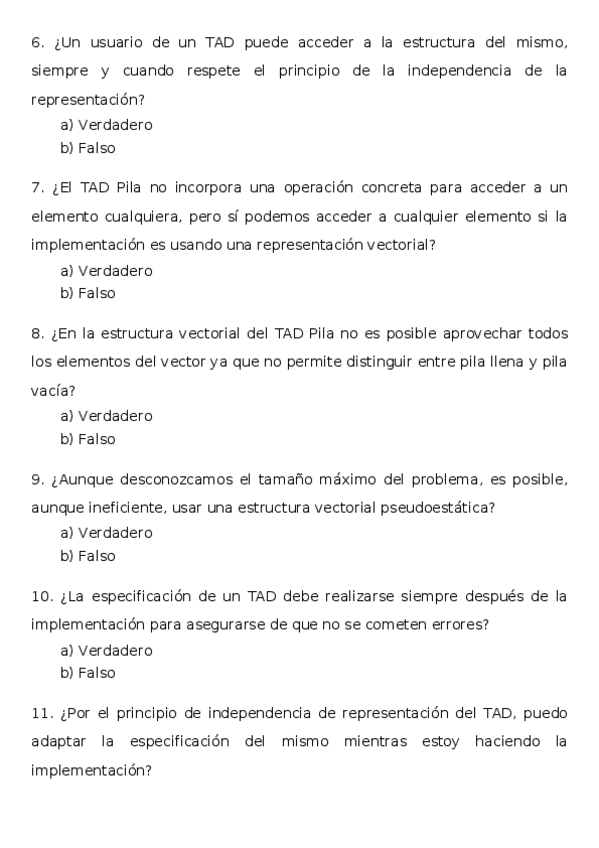 6. ¿Un usuario de un TAD puede acceder a la estructura del mismo, siempre y cuando respete el principio de la independencia de la representación?
a) Verdadero
b) Falso

7. ¿El TAD Pila no incorpora una operación concreta para acceder a un elemento cualquiera, pero sí podemos acceder a cualquier elemento si la implementación es usando una representación vectorial?
a) Verdadero
b) Falso

8. ¿En la estructura vectorial del TAD Pila no es posible aprovechar todos los elementos del vector ya que no permite distinguir entre pila llena y pila vacía?
a) Verdadero
b) Falso

9. ¿Aunque desconozcamos el tamaño máximo del problema, es posible, aunque ineficiente, usar una estructura vectorial pseudoestática?
a) Verdadero
b) Falso

10. ¿La especificación de un TAD debe realizarse siempre después de la implementación para asegurarse de que no se cometen errores?
a) Verdadero
b) Falso

11. ¿Por el principio de independencia de representación del TAD, puedo adaptar la especificación del mismo mientras estoy haciendo la implementación?